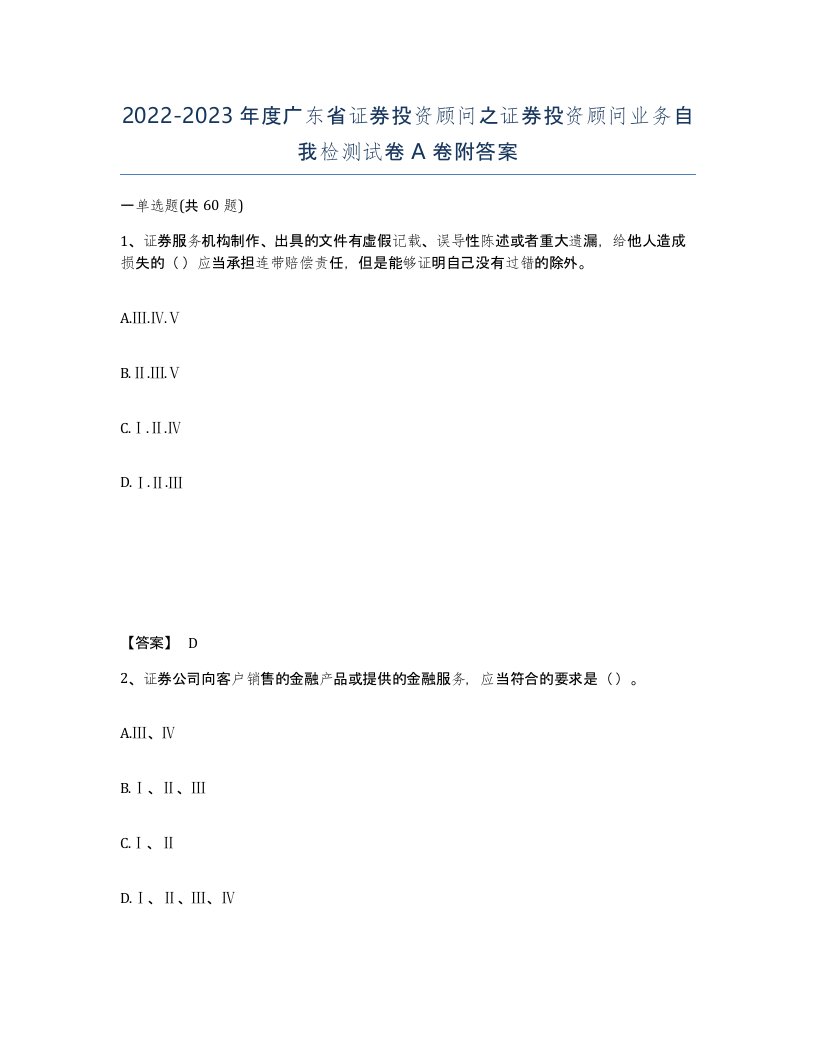 2022-2023年度广东省证券投资顾问之证券投资顾问业务自我检测试卷A卷附答案

一单选题(共60题)

1、证券服务机构制作、出具的文件有虚假记载、误导性陈述或者重大遗漏，给他人造成损失的（）应当承担连带赔偿责任，但是能够证明自己没有过错的除外。

A.III.IV.V

B.II.III.V

C.I.II.IV

D.I.II.III

【答案】 D

2、证券公司向客户销售的金融产品或提供的金融服务，应当符合的要求是（）。

A.III、IV

B.I、II、III

C.I、II

D.I、II、III、IV